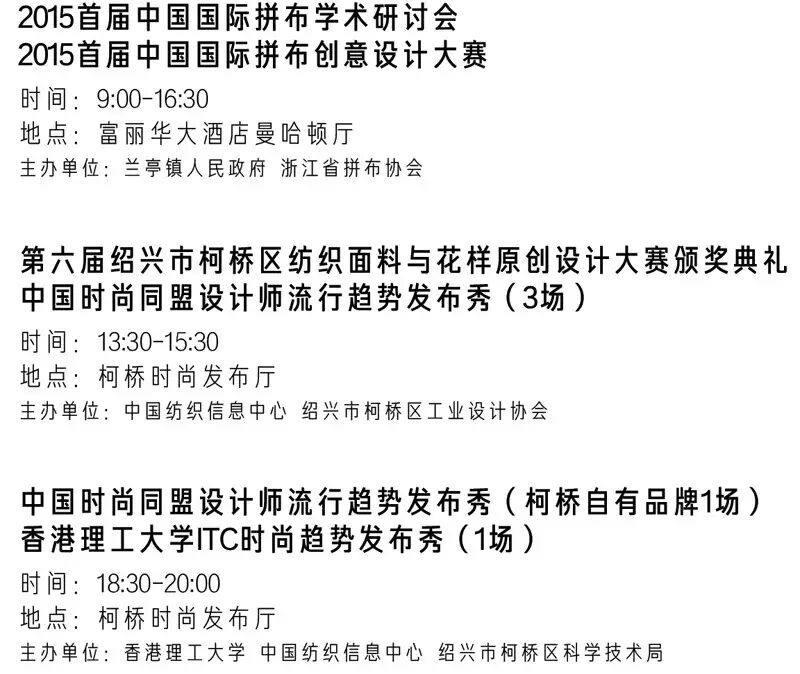 2015首届中国国际拼布学术研讨会
2015首届中国国际拼布创意设计大赛

时间：9:00-16:30
地点：富丽华大酒店曼哈顿厅
主办单位：兰亭镇人民政府 浙江省拼布协会

第六届绍兴市柯桥区纺织面料与花样原创设计大赛颁奖典礼
中国时尚同盟设计师流行趋势发布秀（3场）

时间：13:30-15:30
地点：柯桥时尚发布厅
主办单位：中国纺织信息中心 绍兴市柯桥区工业设计协会

中国时尚同盟设计师流行趋势发布秀（柯桥自有品牌1场）
香港理工大学ITC时尚趋势发布秀（1场）

时间：18:30-20:00
地点：柯桥时尚发布厅
主办单位：香港理工大学 中国纺织信息中心 绍兴市柯桥区科学技术局